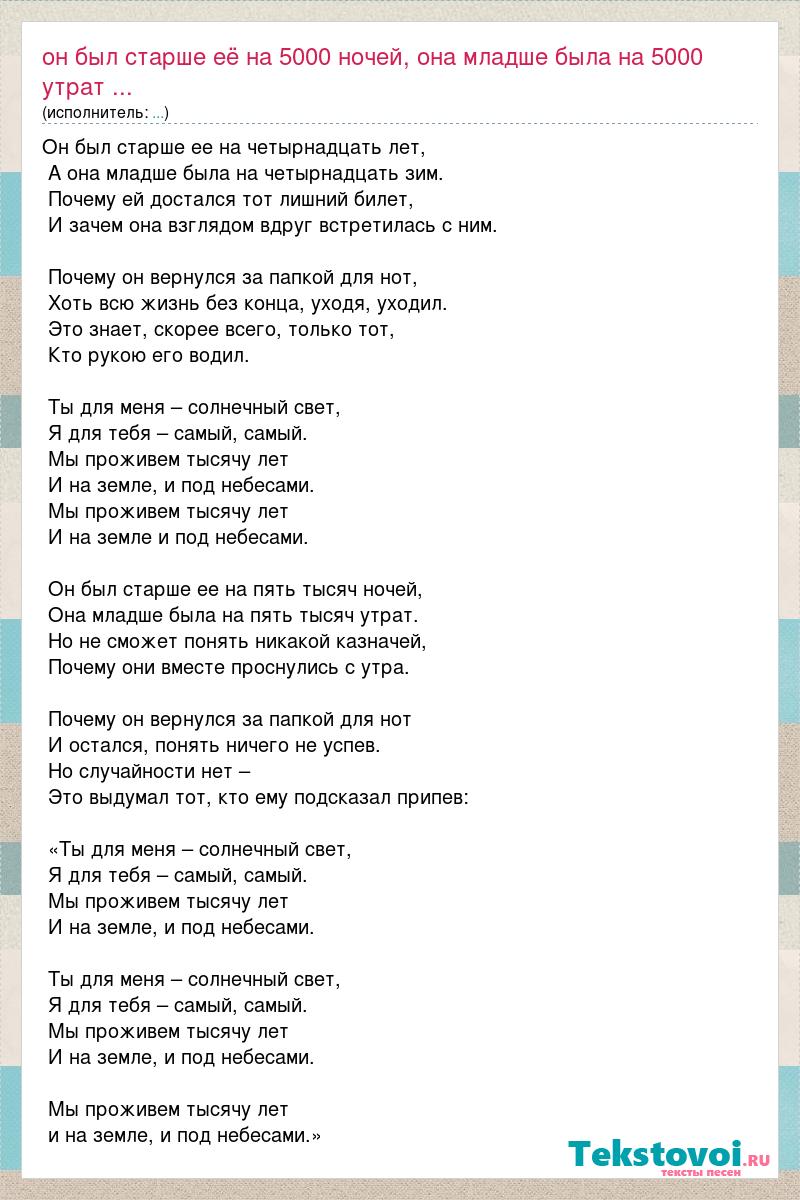 он был старше её на 5000 ночей, она младше была на 5000 утрат ...
(исполнитель: ...)

Он был старше ее на четырнадцать лет,
А она младше была на четырнадцать зим.
Почему ей достался тот лишний билет,
И зачем она взглядом вдруг встретилась с ним.

Почему он вернулся за папкой для нот,
Хоть всю жизнь без конца, уходя, уходил.
Это знает, скорее всего, только тот,
Кто рукою его водил.

Ты для меня – солнечный свет,
Я для тебя – самый, самый.
Мы проживем тысячу лет
И на земле, и под небесами.
Мы проживем тысячу лет
И на земле и под небесами.

Он был старше ее на пять тысяч ночей,
Она младше была на пять тысяч утрат.
Но не сможет понять никакой казначей,
Почему они вместе проснулись с утра.

Почему он вернулся за папкой для нот
И остался, понять ничего не успев.
Но случайности нет –
Это выдумал тот, кто ему подсказал припев:

«Ты для меня – солнечный свет,
Я для тебя – самый, самый.
Мы проживем тысячу лет
И на земле, и под небесами.

Ты для меня – солнечный свет,
Я для тебя – самый, самый.
Мы проживем тысячу лет
И на земле, и под небесами.

Мы проживем тысячу лет
и на земле, и под небесами.»

Tekstovoi.RU
тексты песен